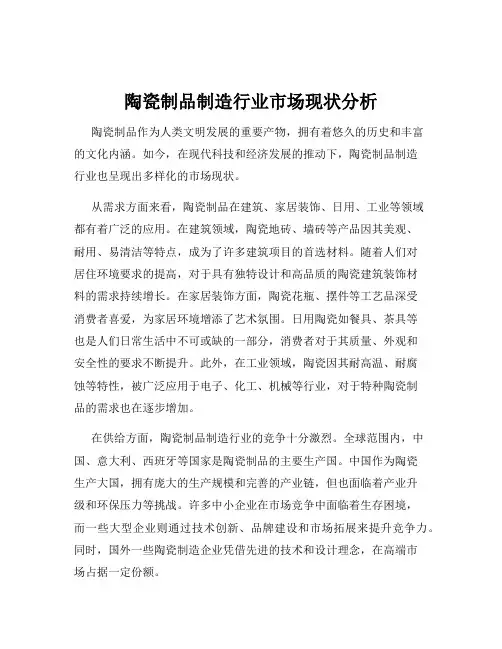 陶瓷制品制造行业市场现状分析

陶瓷制品作为人类文明发展的重要产物，拥有着悠久的历史和丰富的文化内涵。如今，在现代科技和经济发展的推动下，陶瓷制品制造行业也呈现出多样化的市场现状。

从需求方面来看，陶瓷制品在建筑、家居装饰、日用、工业等领域都有着广泛的应用。在建筑领域，陶瓷地砖、墙砖等产品因其美观、耐用、易清洁等特点，成为了许多建筑项目的首选材料。随着人们对居住环境要求的提高，对于具有独特设计和高品质的陶瓷建筑装饰材料的需求持续增长。在家居装饰方面，陶瓷花瓶、摆件等工艺品深受消费者喜爱，为家居环境增添了艺术氛围。日用陶瓷如餐具、茶具等也是人们日常生活中不可或缺的一部分，消费者对于其质量、外观和安全性的要求不断提升。此外，在工业领域，陶瓷因其耐高温、耐腐蚀等特性，被广泛应用于电子、化工、机械等行业，对于特种陶瓷制品的需求也在逐步增加。

在供给方面，陶瓷制品制造行业的竞争十分激烈。全球范围内，中国、意大利、西班牙等国家是陶瓷制品的主要生产国。中国作为陶瓷生产大国，拥有庞大的生产规模和完善的产业链，但也面临着产业升级和环保压力等挑战。许多中小企业在市场竞争中面临着生存困境，而一些大型企业则通过技术创新、品牌建设和市场拓展来提升竞争力。同时，国外一些陶瓷制造企业凭借先进的技术和设计理念，在高端市场占据一定份额。